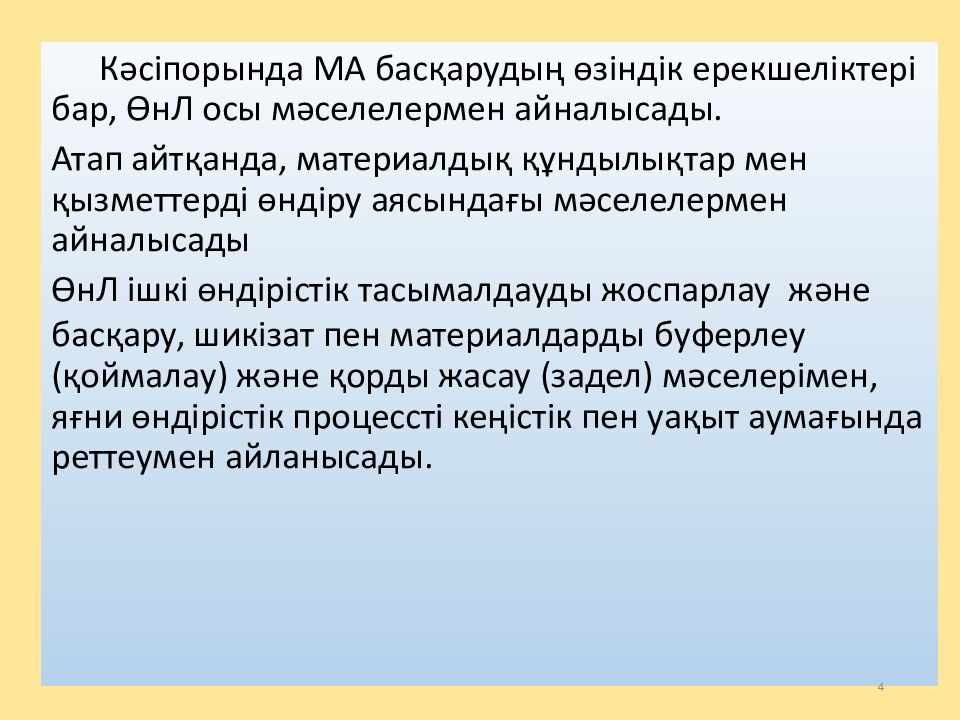 Кәсіпорында МА басқарудың өзіндік ерекшеліктері бар, ӨнЛ осы мәселелермен айналысады.

Атап айтқанда, материалдық құндылықтар мен қызметтерді өндіру аясындағы мәселелермен айналысады

ӨнЛ ішкі өндірістік тасымалдауды жоспарлау және басқару, шикізат пен материалдарды буферлеу (қоймалау) және қорды жасау (задел) мәселерімен, яғни өндірістік процессті кеңістік пен уақыт аумағында реттеумен айланысады.

4